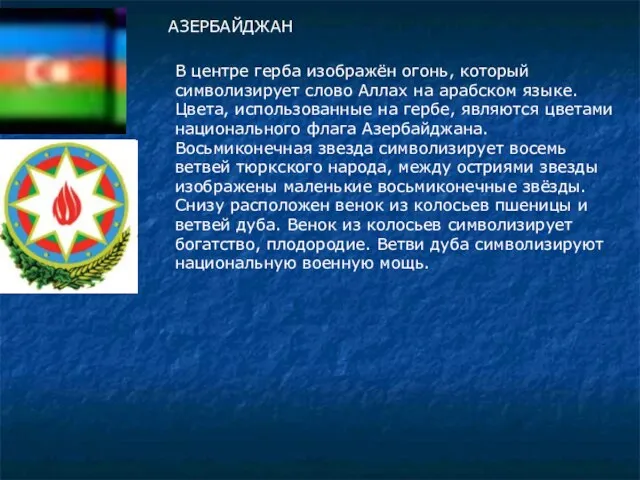 АЗЕРБАЙДЖАН

В центре герба изображён огонь, который символизирует слово Аллах на арабском языке. Цвета, использованные на гербе, являются цветами национального флага Азербайджана. Восьмиконечная звезда символизирует восемь ветвей тюркского народа, между остриями звезды изображены маленькие восьмиконечные звёзды. Снизу расположен венок из колосьев пшеницы и ветвей дуба. Венок из колосьев символизирует богатство, плодородие. Ветви дуба символизируют национальную военную мощь.